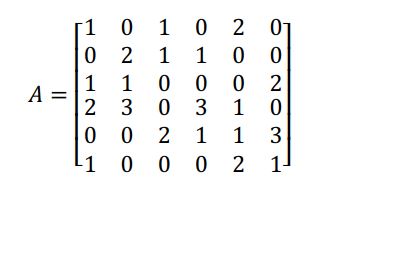 $A = \begin{bmatrix} 1 & 0 & 1 & 0 & 2 & 0 \\ 0 & 2 & 1 & 1 & 0 & 0 \\ 1 & 1 & 0 & 0 & 0 & 2 \\ 2 & 3 & 0 & 3 & 1 & 0 \\ 0 & 0 & 2 & 1 & 1 & 3 \\ 1 & 0 & 0 & 0 & 2 & 1 \end{bmatrix}$